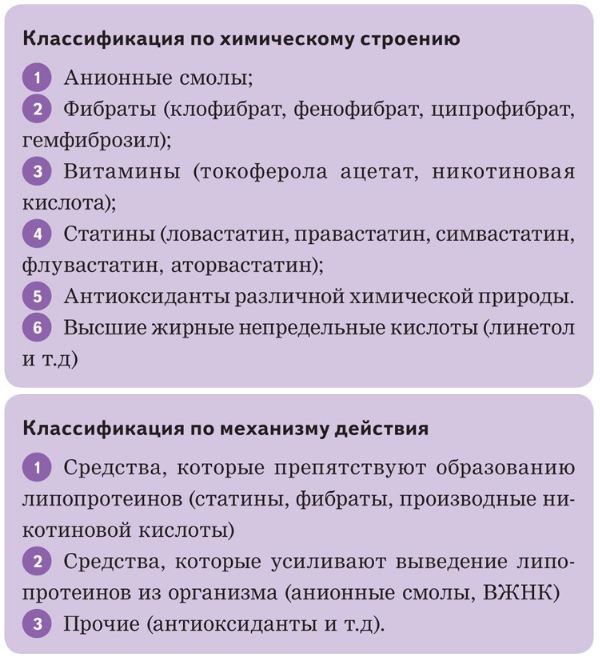 Классификация по химическому строению

1 Анионные смолы;
2 Фибраты (клофибрат, фенофибрат, ципрофибрат, гемфиброзил);
3 Витамины (токоферола ацетат, никотиновая кислота);
4 Статины (ловастатин, правастатин, симвастатин, флувастатин, аторвастатин);
5 Антиоксиданты различной химической природы.
6 Высшие жирные непредельные кислоты (линетол и т.д)

Классификация по механизму действия

1 Средства, которые препятствуют образованию липопротеинов (статины, фибраты, производные никотиновой кислоты)
2 Средства, которые усиливают выведение липопротеинов из организма (анионные смолы, ВЖНК)
3 Прочие (антиоксиданты и т.д).